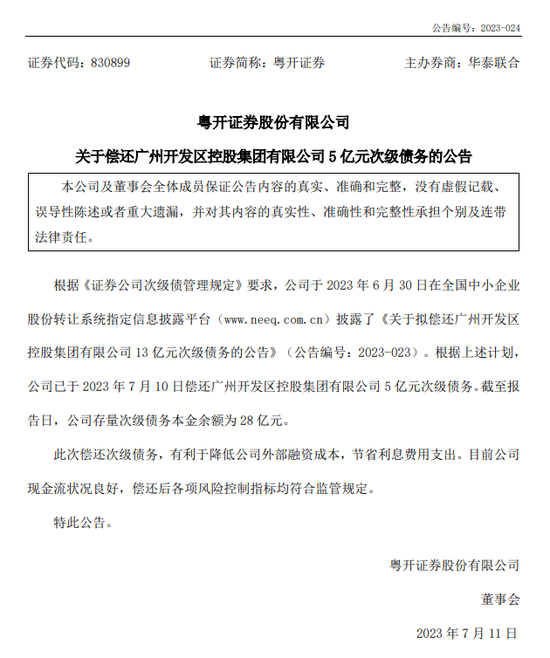 公告编号：2023-024

证券代码：830899　　证券简称：粤开证券　　主办券商：华泰联合

粤开证券股份有限公司

关于偿还广州开发区控股集团有限公司 5 亿元次级债务的公告

本公司及董事会全体成员保证公告内容的真实、准确和完整，没有虚假记载、误导性陈述或者重大遗漏，并对其内容的真实性、准确性和完整性承担个别及连带法律责任。

根据《证券公司次级债管理规定》要求，公司于 2023 年 6 月 30 日在全国中小企业股份转让系统指定信息披露平台（www.neeq.com.cn）披露了《关于拟偿还广州开发区控股集团有限公司 13 亿元次级债务的公告》（公告编号：2023-023）。根据上述计划，公司已于 2023 年 7 月 10 日偿还广州开发区控股集团有限公司 5 亿元次级债务。截至报告日，公司存量次级债务本金余额为 28 亿元。

此次偿还次级债务，有利于降低公司外部融资成本，节省利息费用支出。目前公司现金流状况良好，偿还后各项风险控制指标均符合监管规定。

特此公告。

粤开证券股份有限公司

董事会

2023 年 7 月 11 日